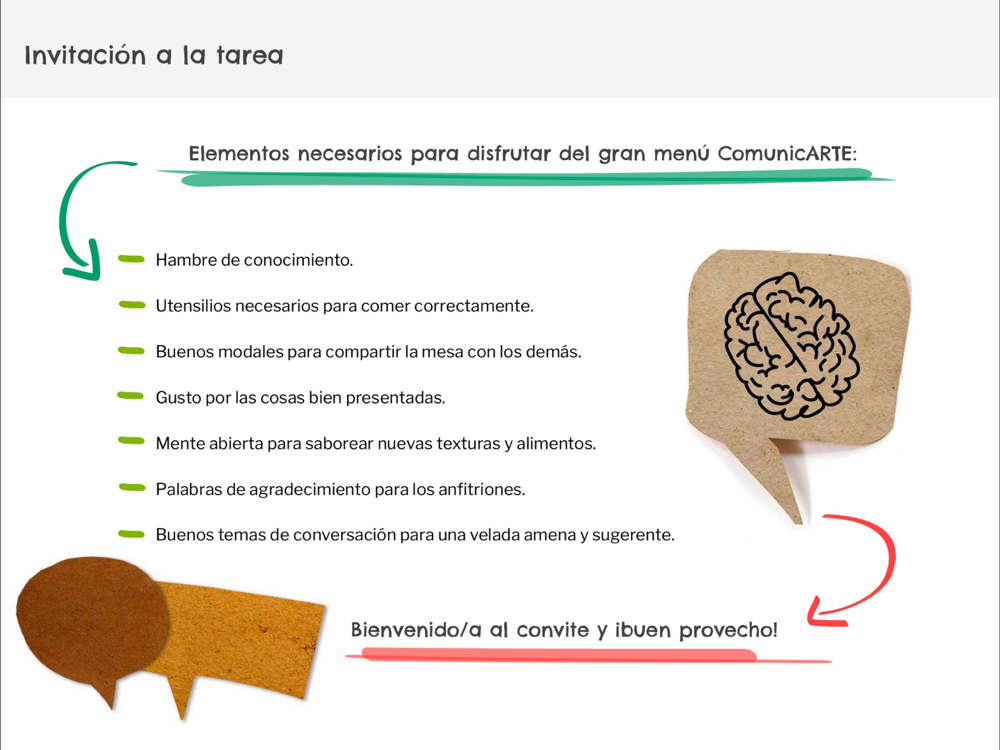 Invitación a la tarea

Elementos necesarios para disfrutar del gran menú ComunicARTE:

Hambre de conocimiento.

Utensilios necesarios para comer correctamente.

Buenos modales para compartir la mesa con los demás.

Gusto por las cosas bien presentadas.

Mente abierta para saborear nuevas texturas y alimentos.

Palabras de agradecimiento para los anfitriones.

Buenos temas de conversación para una velada amena y sugerente.

Bienvenido/a al convite y ¡buen provecho!